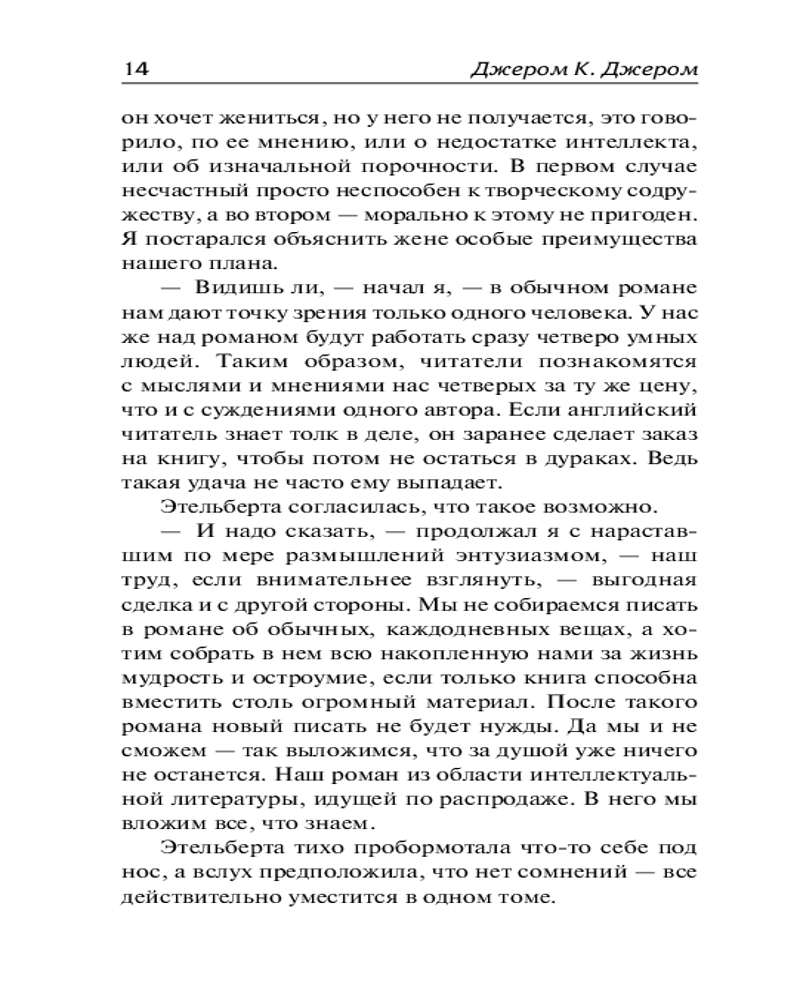 14 Джером К. Джером

он хочет жениться, но у него не получается, это говорило, по ее мнению, или о недостатке интеллекта, или об изначальной порочности. В первом случае несчастный просто неспособен к творческому содружеству, а во втором — морально к этому не пригоден. Я постарался объяснить жене особые преимущества нашего плана.

— Видишь ли, — начал я, — в обычном романе нам дают точку зрения только одного человека. У нас же над романом будут работать сразу четверо умных людей. Таким образом, читатели познакомятся с мыслями и мнениями нас четверых за ту же цену, что и с суждениями одного автора. Если английский читатель знает толк в деле, он заранее сделает заказ на книгу, чтобы потом не остаться в дураках. Ведь такая удача не часто ему выпадает.

Этельберта согласилась, что такое возможно.

— И надо сказать, — продолжал я с нараставшим по мере размышлений энтузиазмом, — наш труд, если внимательнее взглянуть, — выгодная сделка и с другой стороны. Мы не собираемся писать в романе об обычных, каждодневных вещах, а хотим собрать в нем всю накопленную нами за жизнь мудрость и остроумие, если только книга способна вместить столь огромный материал. После такого романа новый писать не будет нужды. Да мы и не сможем — так выложимся, что за душой уже ничего не останется. Наш роман из области интеллектуальной литературы, идущей по распродаже. В него мы вложим все, что знаем.

Этельберта тихо пробормотала что-то себе под нос, а вслух предположила, что нет сомнений — все действительно уместится в одном томе.